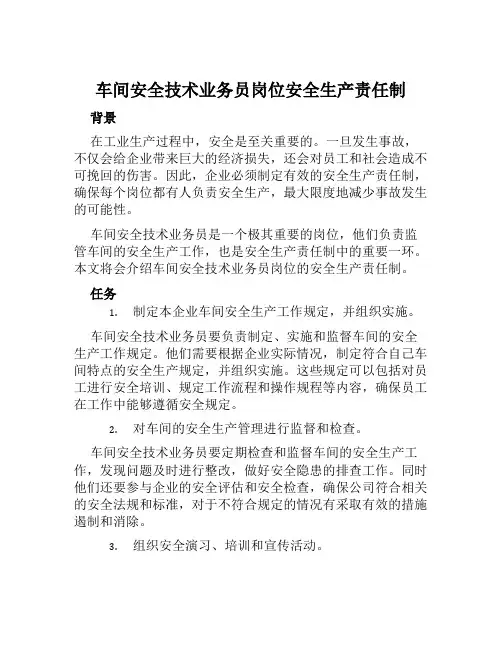 车间安全技术业务员岗位安全生产责任制

背景

在工业生产过程中，安全是至关重要的。一旦发生事故，不仅会给企业带来巨大的经济损失，还会对员工和社会造成不可挽回的伤害。因此，企业必须制定有效的安全生产责任制，确保每个岗位都有人负责安全生产，最大限度地减少事故发生的可能性。

车间安全技术业务员是一个极其重要的岗位，他们负责监管车间的安全生产工作，也是安全生产责任制中的重要一环。本文将会介绍车间安全技术业务员岗位的安全生产责任制。

任务

1. 制定本企业车间安全生产工作规定，并组织实施。

车间安全技术业务员要负责制定、实施和监督车间的安全生产工作规定。他们需要根据企业实际情况，制定符合自己车间特点的安全生产规定，并组织实施。这些规定可以包括对员工进行安全培训、规定工作流程和操作规程等内容，确保员工在工作中能够遵循安全规定。

2. 对车间的安全生产管理进行监督和检查。

车间安全技术业务员要定期检查和监督车间的安全生产工作，发现问题及时进行整改，做好安全隐患的排查工作。同时他们还要参与企业的安全评估和安全检查，确保公司符合相关的安全法规和标准，对于不符合规定的情况有采取有效的措施遏制和消除。

3. 组织安全演习、培训和宣传活动。